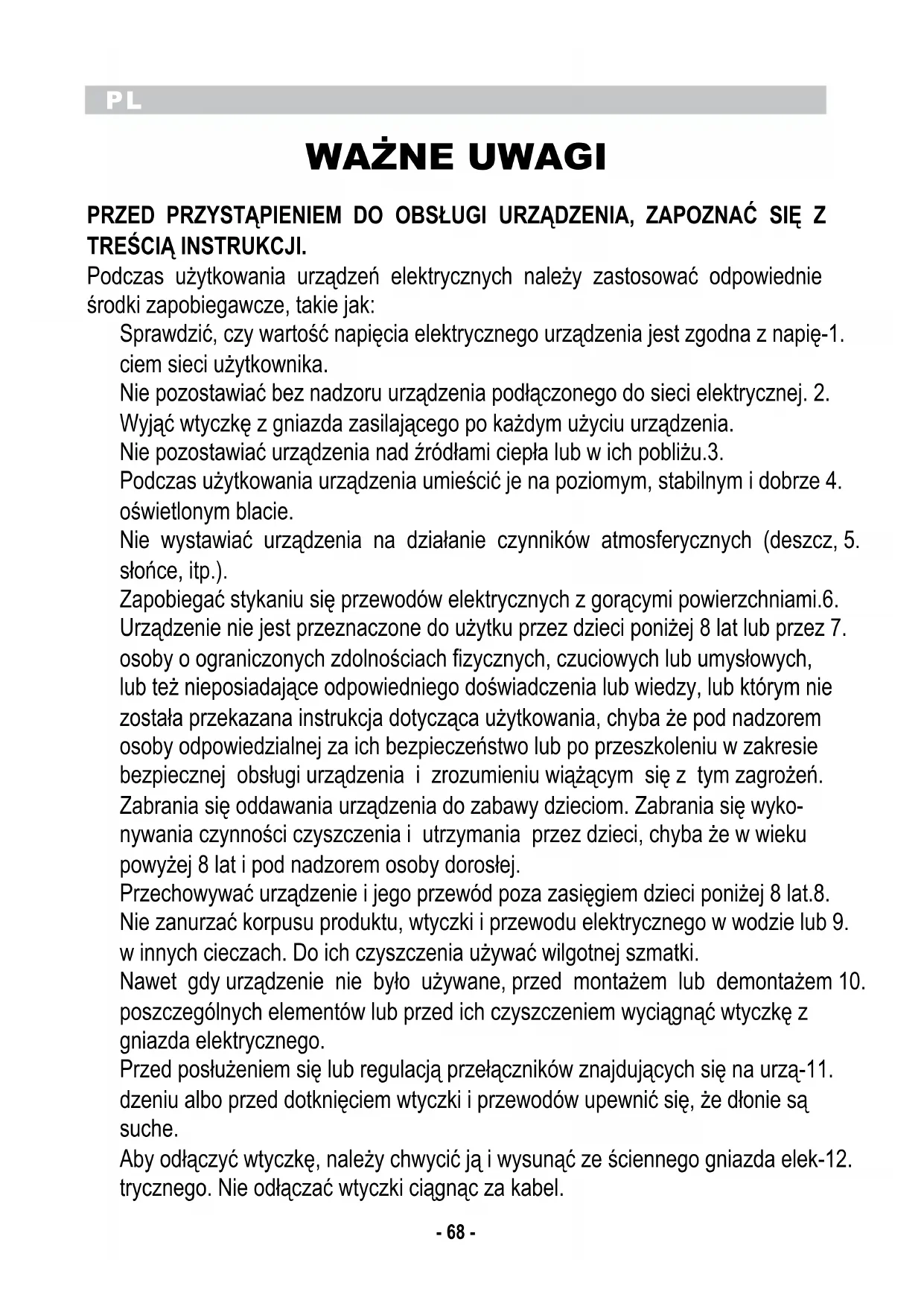 PL

WAŻNE UWAGI

PRZED PRZYSTĄPIENIEM DO OBSŁUGI URZĄDZENIA, ZAPOZNAĆ SIĘ Z TREŚCIĄ INSTRUKCJI.

Podczas użytkowania urządzeń elektrycznych należy zastosować odpowiednie środki zapobiegawcze, takie jak:

Sprawdzić, czy wartość napięcia elektrycznego urządzenia jest zgodna z napię-1. ciem sieci użytkownika.

Nie pozostawiać bez nadzoru urządzenia podłączonego do sieci elektrycznej. 2. Wyjąć wtyczkę z gniazda zasilającego po każdym użyciu urządzenia.

Nie pozostawiać urządzenia nad źródłami ciepła lub w ich pobliżu.3.

Podczas użytkowania urządzenia umieścić je na poziomym, stabilnym i dobrze 4. oświetlonym blacie.

Nie wystawiać urządzenia na działanie czynników atmosferycznych (deszcz, 5. słońce, itp.).

Zapobiegać stykaniu się przewodów elektrycznych z gorącymi powierzchniami.6.

Urządzenie nie jest przeznaczone do użytku przez dzieci poniżej 8 lat lub przez 7. osoby o ograniczonych zdolnościach fizycznych, czuciowych lub umysłowych, lub też nieposiadające odpowiedniego doświadczenia lub wiedzy, lub którym nie została przekazana instrukcja dotycząca użytkowania, chyba że pod nadzorem osoby odpowiedzialnej za ich bezpieczeństwo lub po przeszkoleniu w zakresie bezpiecznej obsługi urządzenia i zrozumieniu wiążącym się z tym zagrożeń. Zabrania się oddawania urządzenia do zabawy dzieciom. Zabrania się wykonywania czynności czyszczenia i utrzymania przez dzieci, chyba że w wieku powyżej 8 lat i pod nadzorem osoby dorosłej.

Przechowywać urządzenie i jego przewód poza zasięgiem dzieci poniżej 8 lat.8.

Nie zanurzać korpusu produktu, wtyczki i przewodu elektrycznego w wodzie lub 9. w innych cieczach. Do ich czyszczenia używać wilgotnej szmatki.

Nawet gdy urządzenie nie było używane, przed montażem lub demontażem 10. poszczególnych elementów lub przed ich czyszczeniem wyciągnąć wtyczkę z gniazda elektrycznego.

Przed posłużeniem się lub regulacją przełączników znajdujących się na urzą-11. dzeniu albo przed dotknięciem wtyczki i przewodów upewnić się, że dłonie są suche.

Aby odłączyć wtyczkę, należy chwycić ją i wysunąć ze ściennego gniazda elek-12. trycznego. Nie odłączać wtyczki ciągnąc za kabel.

- 68 -